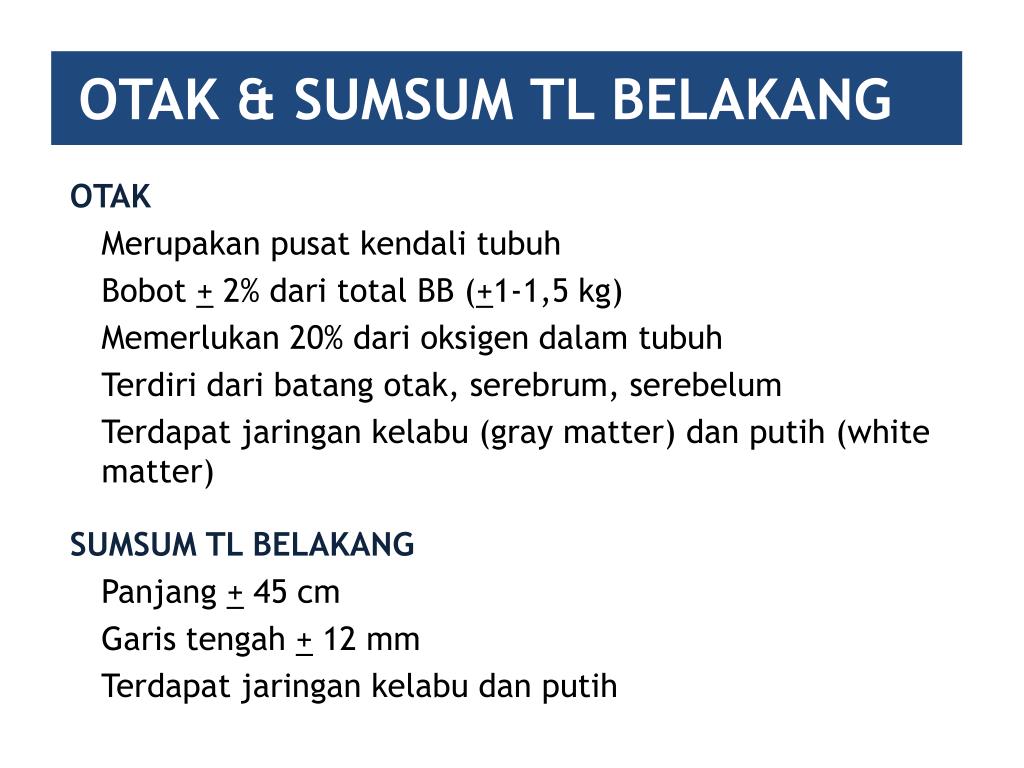 OTAK & SUMSUM TL BELAKANG

OTAK

Merupakan pusat kendali tubuh

Bobot $\pm$ 2% dari total BB ($\pm$1-1,5 kg)

Memerlukan 20% dari oksigen dalam tubuh

Terdiri dari batang otak, serebrum, serebelum

Terdapat jaringan kelabu (gray matter) dan putih (white matter)

SUMSUM TL BELAKANG

Panjang $\pm$ 45 cm

Garis tengah $\pm$ 12 mm

Terdapat jaringan kelabu dan putih